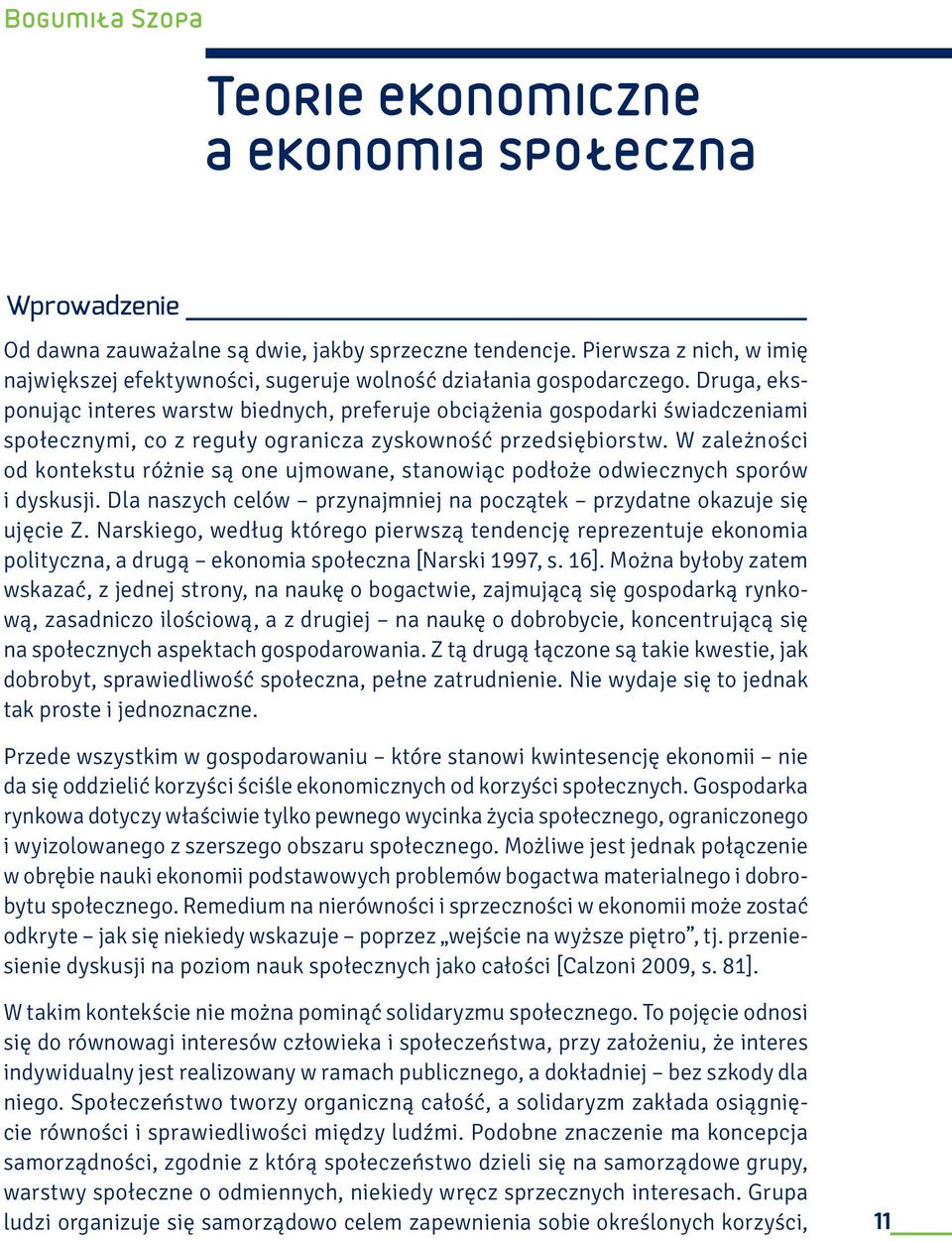 Bogumiła Szopa

Teorie ekonomiczne a ekonomia społeczna

Wprowadzenie

Od dawna zauważalne są dwie, jakby sprzeczne tendencje. Pierwsza z nich, w imię największej efektywności, sugeruje wolność działania gospodarczego. Druga, eksponując interes warstw biednych, preferuje obciążenia gospodarki świadczeniami społecznymi, co z reguły ogranicza zyskowność przedsiębiorstw. W zależności od kontekstu różnie są one ujmowane, stanowiąc podłoże odwiecznych sporów i dyskusji. Dla naszych celów – przynajmniej na początek – przydatne okazuje się ujęcie Z. Narskiego, według którego pierwszą tendencję reprezentuje ekonomia polityczna, a drugą – ekonomia społeczna [Narski 1997, s. 16]. Można byłoby zatem wskazać, z jednej strony, na naukę o bogactwie, zajmującą się gospodarką rynkową, zasadniczo ilościową, a z drugiej – na naukę o dobrobycie, koncentrującą się na społecznych aspektach gospodarowania. Z tą drugą łączone są takie kwestie, jak dobrobyt, sprawiedliwość społeczna, pełne zatrudnienie. Nie wydaje się to jednak tak proste i jednoznaczne.

Przede wszystkim w gospodarowaniu – które stanowi kwintesencję ekonomii – nie da się oddzielić korzyści ściśle ekonomicznych od korzyści społecznych. Gospodarka rynkowa dotyczy właściwie tylko pewnego wycinka życia społecznego, ograniczonego i wyizolowanego z szerszego obszaru społecznego. Możliwe jest jednak połączenie w obrębie nauki ekonomii podstawowych problemów bogactwa materialnego i dobrobytu społecznego. Remedium na nierówności i sprzeczności w ekonomii może zostać odkryte – jak się niekiedy wskazuje – poprzez „wejście na wyższe piętro”, tj. przeniesienie dyskusji na poziom nauk społecznych jako całości [Calzoni 2009, s. 81].

W takim kontekście nie można pominąć solidaryzmu społecznego. To pojęcie odnosi się do równowagi interesów człowieka i społeczeństwa, przy założeniu, że interes indywidualny jest realizowany w ramach publicznego, a dokładniej – bez szkody dla niego. Społeczeństwo tworzy organiczną całość, a solidaryzm zakłada osiągnięcie równości i sprawiedliwości między ludźmi. Podobne znaczenie ma koncepcja samorządności, zgodnie z którą społeczeństwo dzieli się na samorządowe grupy, warstwy społeczne o odmiennych, niekiedy wręcz sprzecznych interesach. Grupa ludzi organizuje się samorządowo celem zapewnienia sobie określonych korzyści,

11